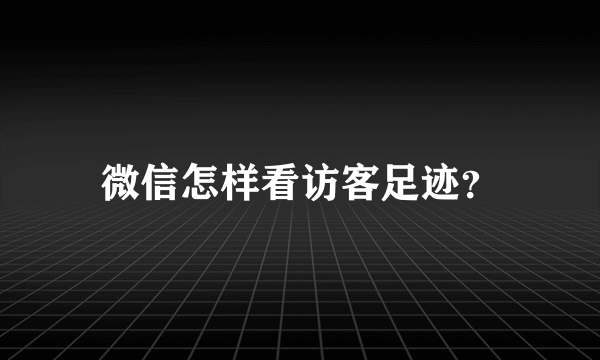 微信怎样看访客足迹?